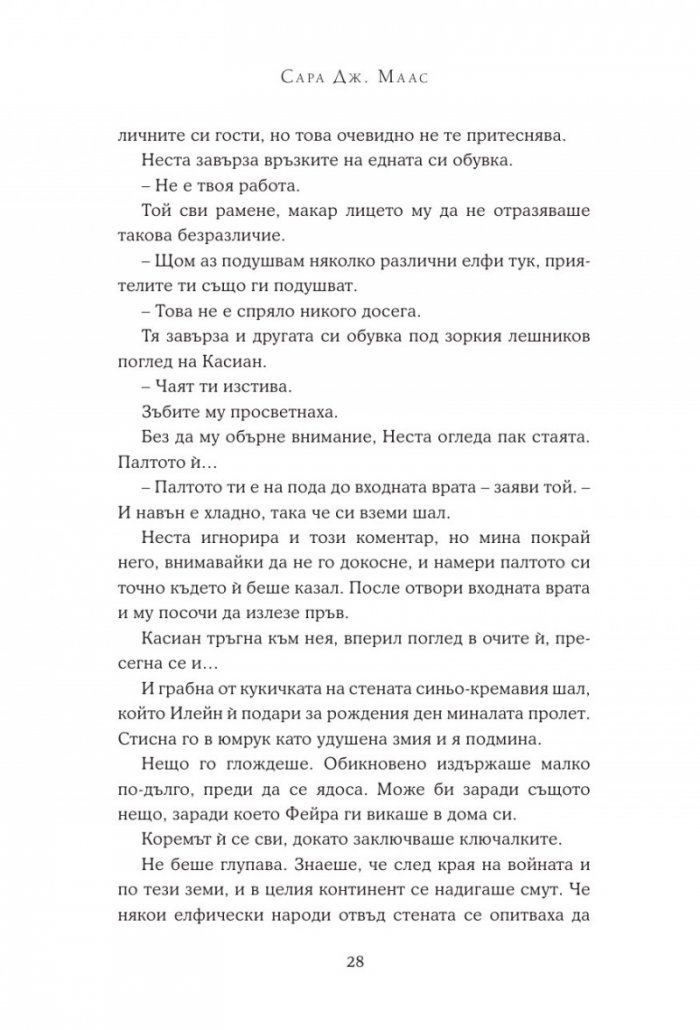 Сара Дж. Маас

личните си гости, но това очевидно не те притеснява.

Неста завърза връзките на едната си обувка.

– Не е твоя работа.

Той сви рамене, макар лицето му да не отразяваше такова безразличие.

– Щом аз подушвам няколко различни елфи тук, приятелите ти също ги подушват.

– Това не е спряло никого досега.

Тя завърза и другата си обувка под зоркия лешников поглед на Касиан.

– Чаят ти изстива.

Зъбите му просветнаха.

Без да му обърне внимание, Неста огледа пак стаята. Палтото ѝ...

– Палтото ти е на пода до входната врата – заяви той. – И навън е хладно, така че си вземи шал.

Неста игнорира и този коментар, но мина покрай него, внимавайки да не го докосне, и намери палтото си точно където ѝ беше казал. После отвори входната врата и му посочи да излезе пръв.

Касиан тръгна към нея, вперил поглед в очите ѝ, пресегна се и...

И грабна от кукичката на стената синьо-кремавия шал, който Илейн ѝ подари за рождения ден миналата пролет. Стисна го в юмрук като удушена змия и я подмина.

Нещо го глождеше. Обикновено издържаше малко по-дълго, преди да се ядоса. Може би заради същото нещо, заради което Фейра ги викаше в дома си.

Коремът ѝ се сви, докато заключваше ключалките.

Не беше глупава. Знаеше, че след края на войната и по тези земи, и в целия континент се надигаше смут. Че някои елфически народи отвъд стената се опитваха да

28